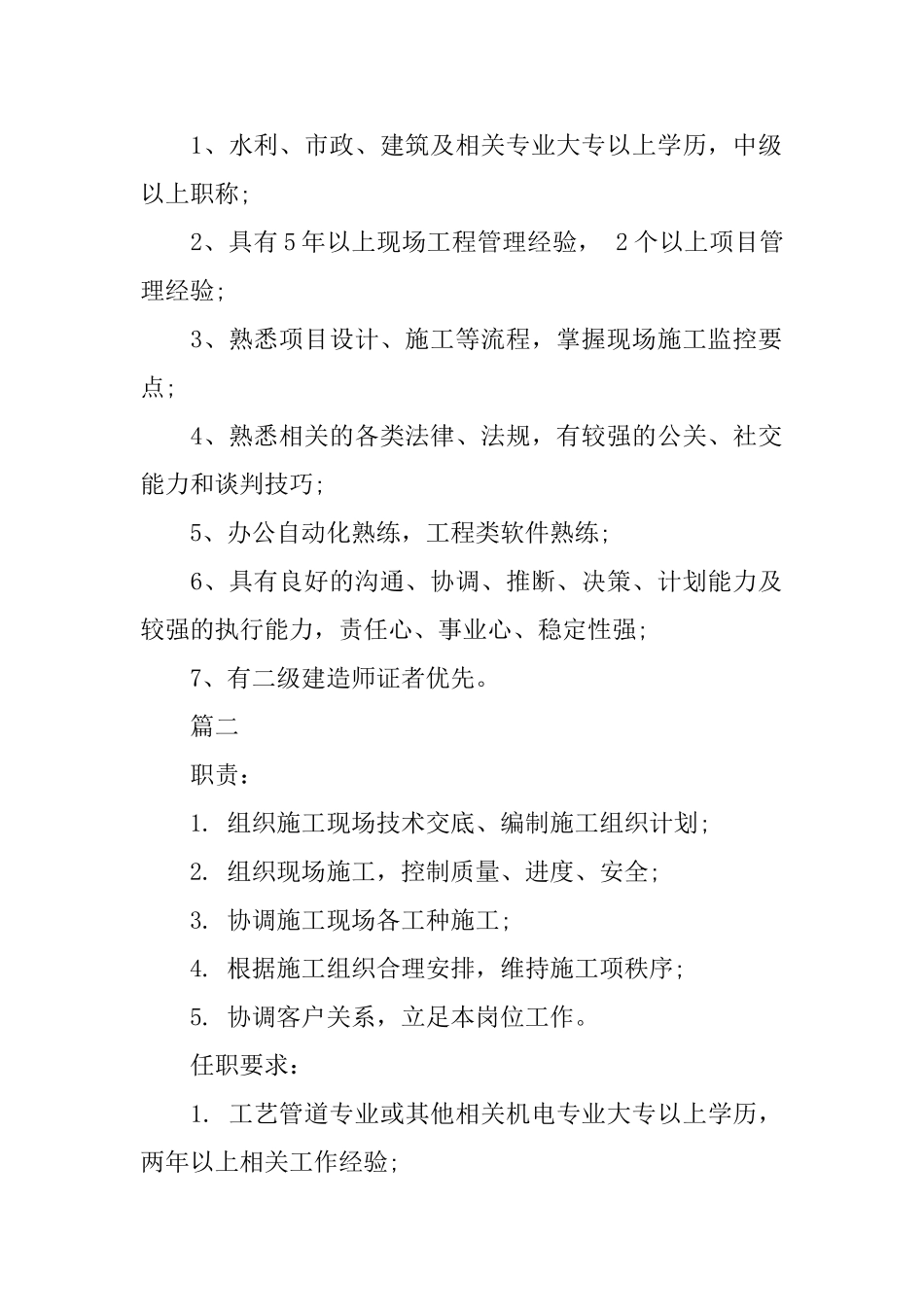 1、水利、市政、建筑及相关专业大专以上学历，中级以上职称；

2、具有5年以上现场工程管理经验， 2个以上项目管理经验；

3、熟悉项目设计、施工等流程，掌握现场施工监控要点；

4、熟悉相关的各类法律、法规，有较强的公关、社交能力和谈判技巧；

5、办公自动化熟练，工程类软件熟练；

6、具有良好的沟通、协调、推断、决策、计划能力及较强的执行能力，责任心、事业心、稳定性强；

7、有二级建造师证者优先。

篇二

职责：

1. 组织施工现场技术交底、编制施工组织计划；

2. 组织现场施工，控制质量、进度、安全；

3. 协调施工现场各工种施工；

4. 根据施工组织合理安排，维持施工项秩序；

5. 协调客户关系，立足本岗位工作。

任职要求：

1. 工艺管道专业或其他相关机电专业大专以上学历，两年以上相关工作经验；